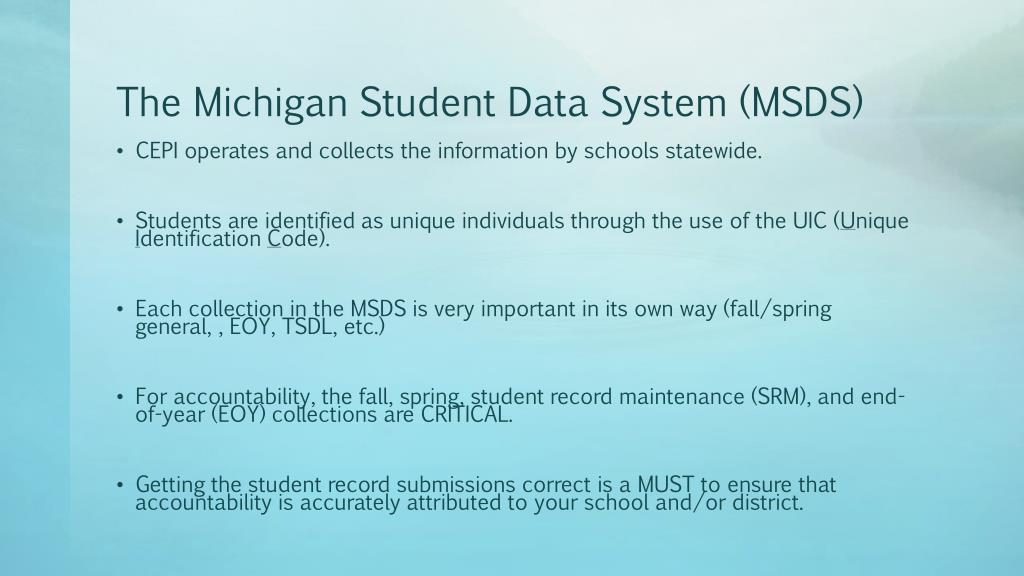 The Michigan Student Data System (MSDS)

• CEPI operates and collects the information by schools statewide.

• Students are identified as unique individuals through the use of the UIC (Unique Identification Code).

• Each collection in the MSDS is very important in its own way (fall/spring general, , EOY, TSDL, etc.)

• For accountability, the fall, spring, student record maintenance (SRM), and end-of-year (EOY) collections are CRITICAL.

• Getting the student record submissions correct is a MUST to ensure that accountability is accurately attributed to your school and/or district.